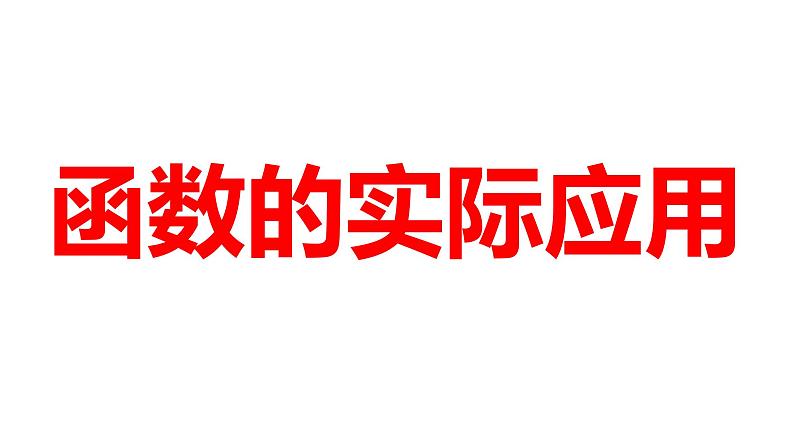 函数的实际应用